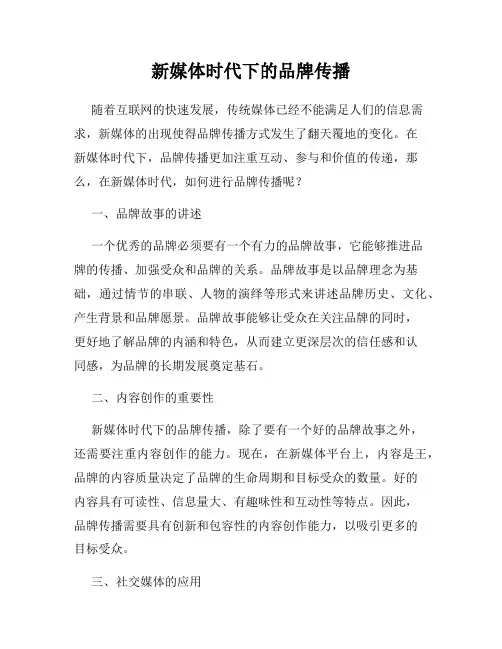 新媒体时代下的品牌传播

随着互联网的快速发展，传统媒体已经不能满足人们的信息需求，新媒体的出现使得品牌传播方式发生了翻天覆地的变化。在新媒体时代下，品牌传播更加注重互动、参与和价值的传递，那么，在新媒体时代，如何进行品牌传播呢？

一、品牌故事的讲述

一个优秀的品牌必须要有一个有力的品牌故事，它能够推进品牌的传播、加强受众和品牌的关系。品牌故事是以品牌理念为基础，通过情节的串联、人物的演绎等形式来讲述品牌历史、文化、产生背景和品牌愿景。品牌故事能够让受众在关注品牌的同时，更好地了解品牌的内涵和特色，从而建立更深层次的信任感和认同感，为品牌的长期发展奠定基石。

二、内容创作的重要性

新媒体时代下的品牌传播，除了要有一个好的品牌故事之外，还需要注重内容创作的能力。现在，在新媒体平台上，内容是王，品牌的内容质量决定了品牌的生命周期和目标受众的数量。好的内容具有可读性、信息量大、有趣味性和互动性等特点。因此，品牌传播需要具有创新和包容性的内容创作能力，以吸引更多的目标受众。

三、社交媒体的应用